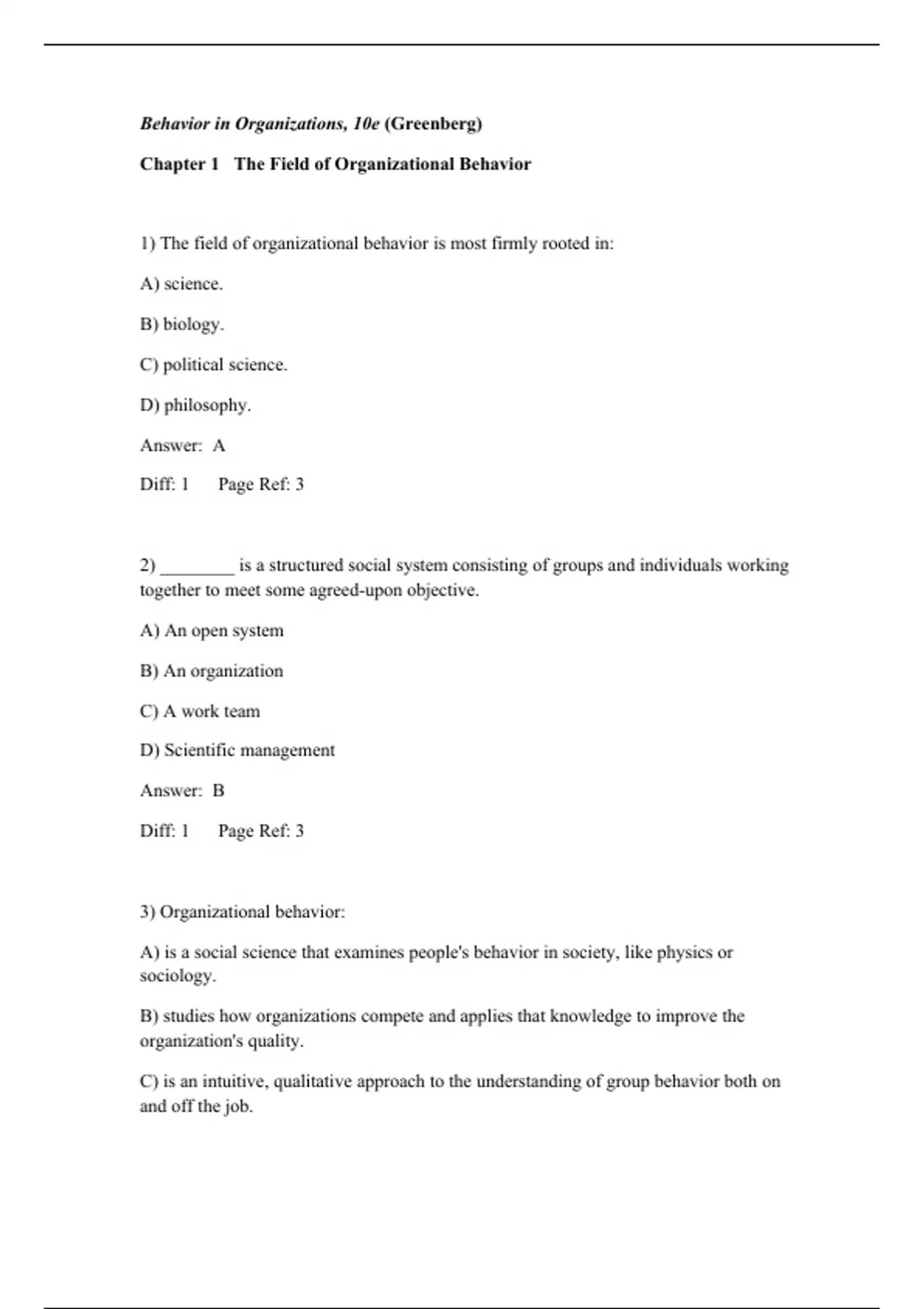 Behavior in Organizations, 10e (Greenberg)

Chapter 1 The Field of Organizational Behavior

1) The field of organizational behavior is most firmly rooted in:

A) science.

B) biology.

C) political science.

D) philosophy.

Answer: A

Diff: 1 Page Ref: 3

2) ________ is a structured social system consisting of groups and individuals working together to meet some agreed-upon objective.

A) An open system

B) An organization

C) A work team

D) Scientific management

Answer: B

Diff: 1 Page Ref: 3

3) Organizational behavior:

A) is a social science that examines people's behavior in society, like physics or sociology.

B) studies how organizations compete and applies that knowledge to improve the organization's quality.

C) is an intuitive, qualitative approach to the understanding of group behavior both on and off the job.